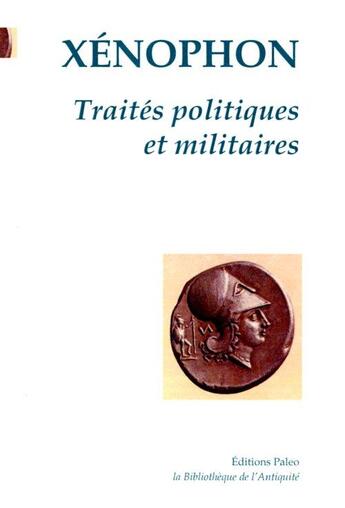 XÉNOPHON

Traités politiques et militaires

Éditions Paleo
la Bibliothèque de l'Antiquité